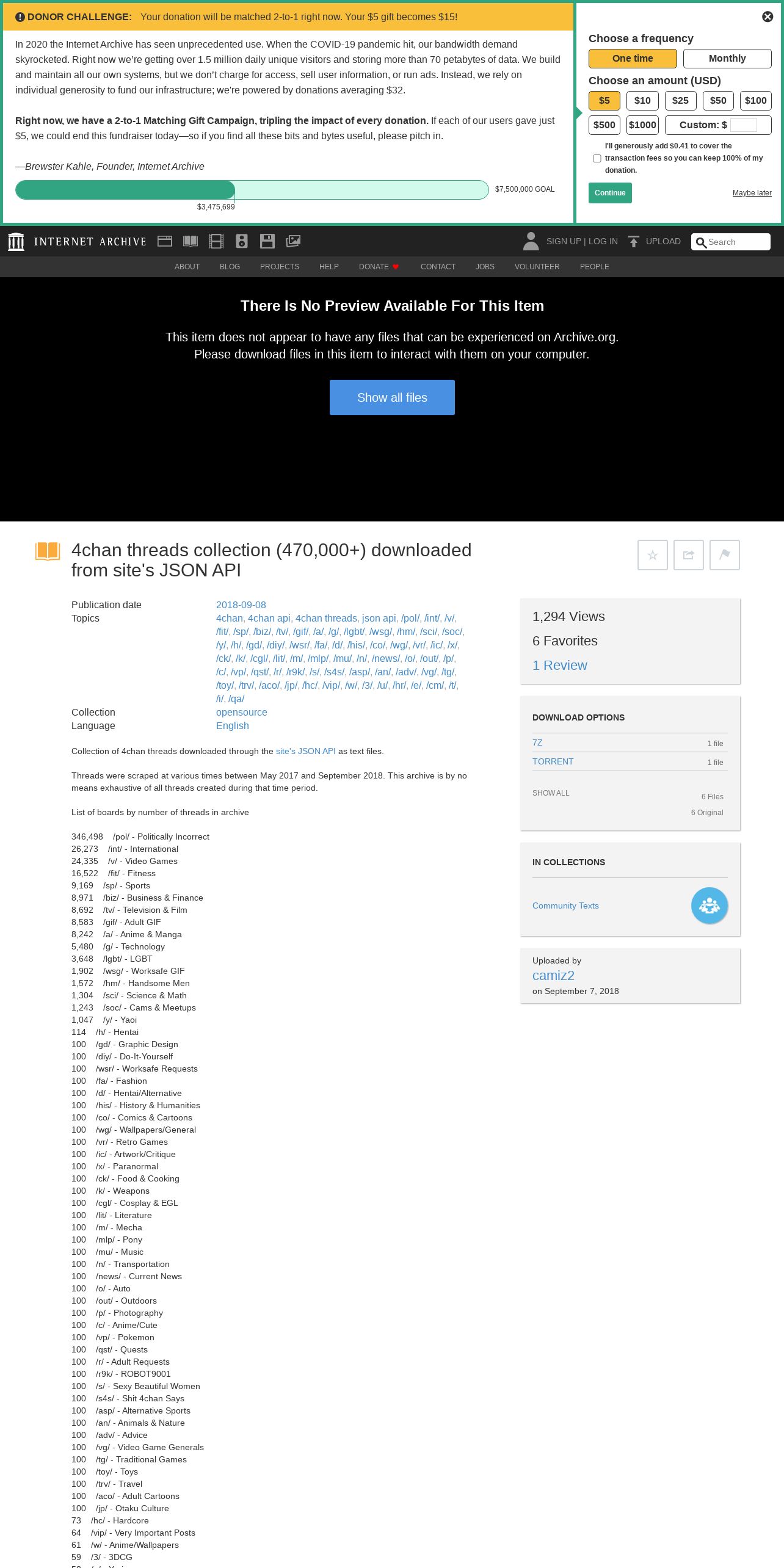 DONOR CHALLENGE: Your donation will be matched 2-to-1 right now. Your $5 gift becomes $15!

In 2020 the Internet Archive has seen unprecedented use. When the COVID-19 pandemic hit, our bandwidth demand skyrocketed. Right now we're getting over 1.5 million daily unique visitors and storing more than 70 petabytes of data. We build and maintain all our own systems, but we don't charge for access, sell user information, or run ads. Instead, we rely on individual generosity to fund our infrastructure; we're powered by donations averaging $32.

Right now, we have a 2-to-1 Matching Gift Campaign, tripling the impact of every donation. If each of our users gave just $5, we could end this fundraiser today—so if you find all these bits and bytes useful, please pitch in.

—Brewster Kahle, Founder, Internet Archive

$3,475,699

$7,500,000 GOAL

Choose a frequency

One time

Monthly

Choose an amount (USD)

$5 $10 $25 $50 $100 $500 $1000 Custom: $

I'll generously add $0.41 to cover the transaction fees so you can keep 100% of my donation.

Continue

Maybe later

INTERNET ARCHIVE

SIGN UP | LOG IN

UPLOAD

Search

ABOUT BLOG PROJECTS HELP DONATE CONTACT JOBS VOLUNTEER PEOPLE

There Is No Preview Available For This Item

This item does not appear to have any files that can be experienced on Archive.org.
Please download files in this item to interact with them on your computer.

Show all files

4chan threads collection (470,000+) downloaded from site's JSON API

Publication date 2018-09-08
Topics 4chan, 4chan api, 4chan threads, json api, /pol/, /int/, /v/, /fit/, /sp/, /biz/, /tv/, /gif/, /a/, /g/, /lgbt/, /wsg/, /hm/, /sci/, /soc/, /y/, /h/, /gd/, /diy/, /wsr/, /fa/, /d/, /his/, /co/, /wg/, /vr/, /ic/, /x/, /ck/, /k/, /cgl/, /lit/, /m/, /mlp/, /mu/, /n/, /news/, /o/, /out/, /p/, /c/, /vp/, /qst/, /r/, /r9k/, /s/, /s4s/, /asp/, /an/, /adv/, /vg/, /tg/, /toy/, /trv/, /aco/, /jp/, /hc/, /vip/, /w/, /3/, /u/, /hr/, /e/, /cm/, /t/, /i/, /qa/
Collection opensource
Language English

Collection of 4chan threads downloaded through the site's JSON API as text files.

Threads were scraped at various times between May 2017 and September 2018. This archive is by no means exhaustive of all threads created during that time period.

List of boards by number of threads in archive

346,498 /pol/ - Politically Incorrect
26,273 /int/ - International
24,335 /v/ - Video Games
16,522 /fit/ - Fitness
9,169 /sp/ - Sports
8,971 /biz/ - Business & Finance
8,692 /tv/ - Television & Film
8,583 /gif/ - Adult GIF
8,242 /a/ - Anime & Manga
5,480 /g/ - Technology
3,648 /lgbt/ - LGBT
1,902 /wsg/ - Worksafe GIF
1,572 /hm/ - Handsome Men
1,304 /sci/ - Science & Math
1,243 /soc/ - Cams & Meetups
1,047 /y/ - Yaoi
114 /h/ - Hentai
100 /gd/ - Graphic Design
100 /diy/ - Do-It-Yourself
100 /wsr/ - Worksafe Requests
100 /fa/ - Fashion
100 /d/ - Hentai/Alternative
100 /his/ - History & Humanities
100 /co/ - Comics & Cartoons
100 /wg/ - Wallpapers/General
100 /vr/ - Retro Games
100 /ic/ - Artwork/Critique
100 /x/ - Paranormal
100 /ck/ - Food & Cooking
100 /k/ - Weapons
100 /cgl/ - Cosplay & EGL
100 /lit/ - Literature
100 /m/ - Mecha
100 /mlp/ - Pony
100 /mu/ - Music
100 /n/ - Transportation
100 /news/ - Current News
100 /o/ - Auto
100 /out/ - Outdoors
100 /p/ - Photography
100 /c/ - Anime/Cute
100 /vp/ - Pokemon
100 /qst/ - Quests
100 /r/ - Adult Requests
100 /r9k/ - ROBOT9001
100 /s/ - Sexy Beautiful Women
100 /s4s/ - Shit 4chan Says
100 /asp/ - Alternative Sports
100 /an/ - Animals & Nature
100 /adv/ - Advice
100 /vg/ - Video Game Generals
100 /tg/ - Traditional Games
100 /toy/ - Toys
100 /trv/ - Travel
100 /aco/ - Adult Cartoons
100 /jp/ - Otaku Culture
73 /hc/ - Hardcore
64 /vip/ - Very Important Posts
61 /w/ - Anime/Wallpapers
59 /3/ - 3DCG

1,294 Views
6 Favorites
1 Review

DOWNLOAD OPTIONS
7Z 1 file
TORRENT 1 file
SHOW ALL 6 Files
6 Original

IN COLLECTIONS
Community Texts

Uploaded by
camiz2
on September 7, 2018